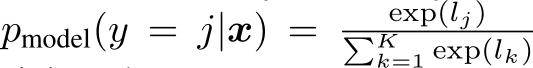 $p_{\text{model}}(y = j|\boldsymbol{x}) = \frac{\exp(l_j)}{\sum_{k=1}^{K} \exp(l_k)}$